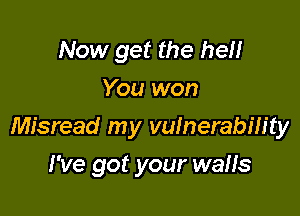 Now get the hell
You won
Misread my vulnerability
I've got your walls